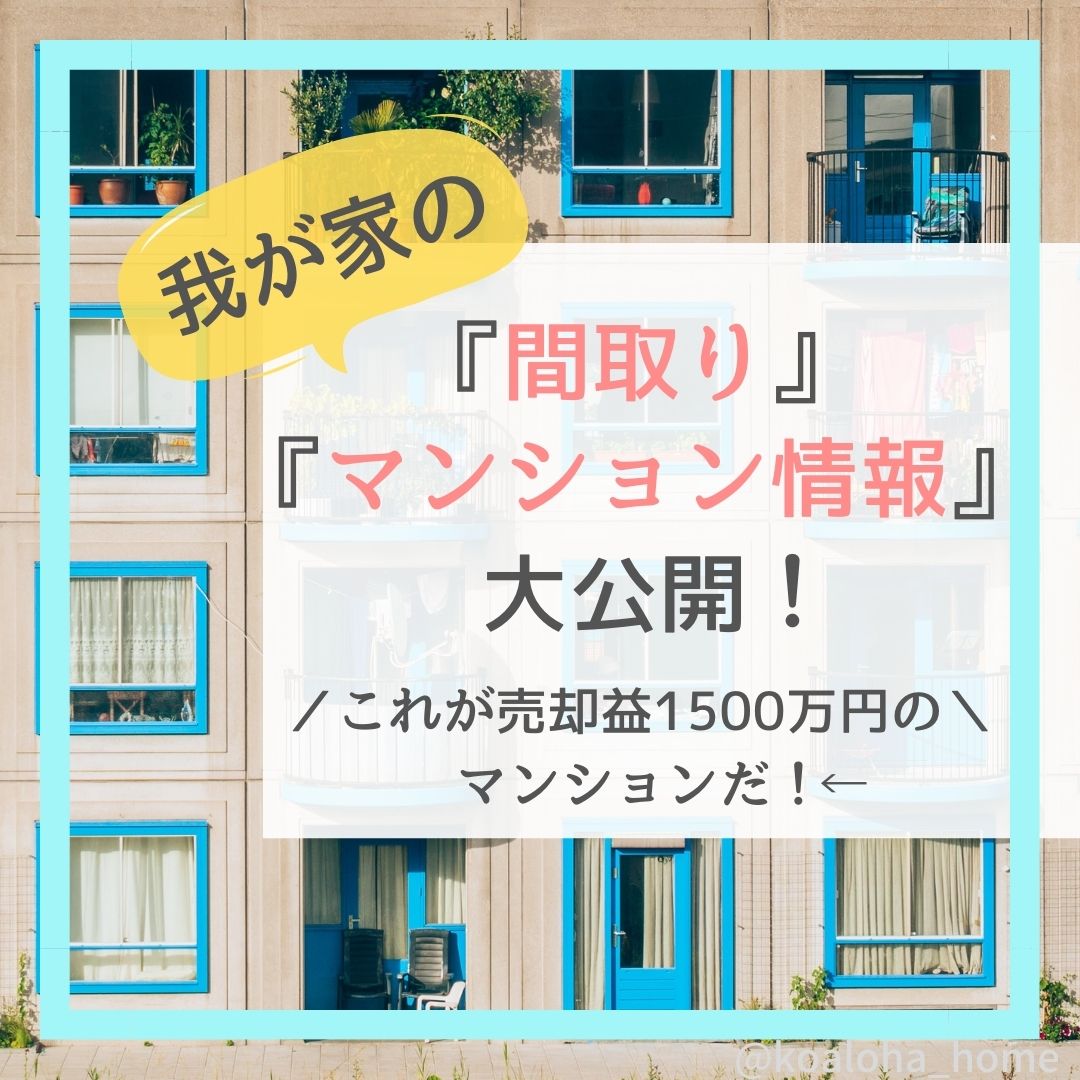 我が家の

『間取り』
『マンション情報』
大公開！

／これが売却益1500万円の＼
マンションだ！←

@koaloha_home